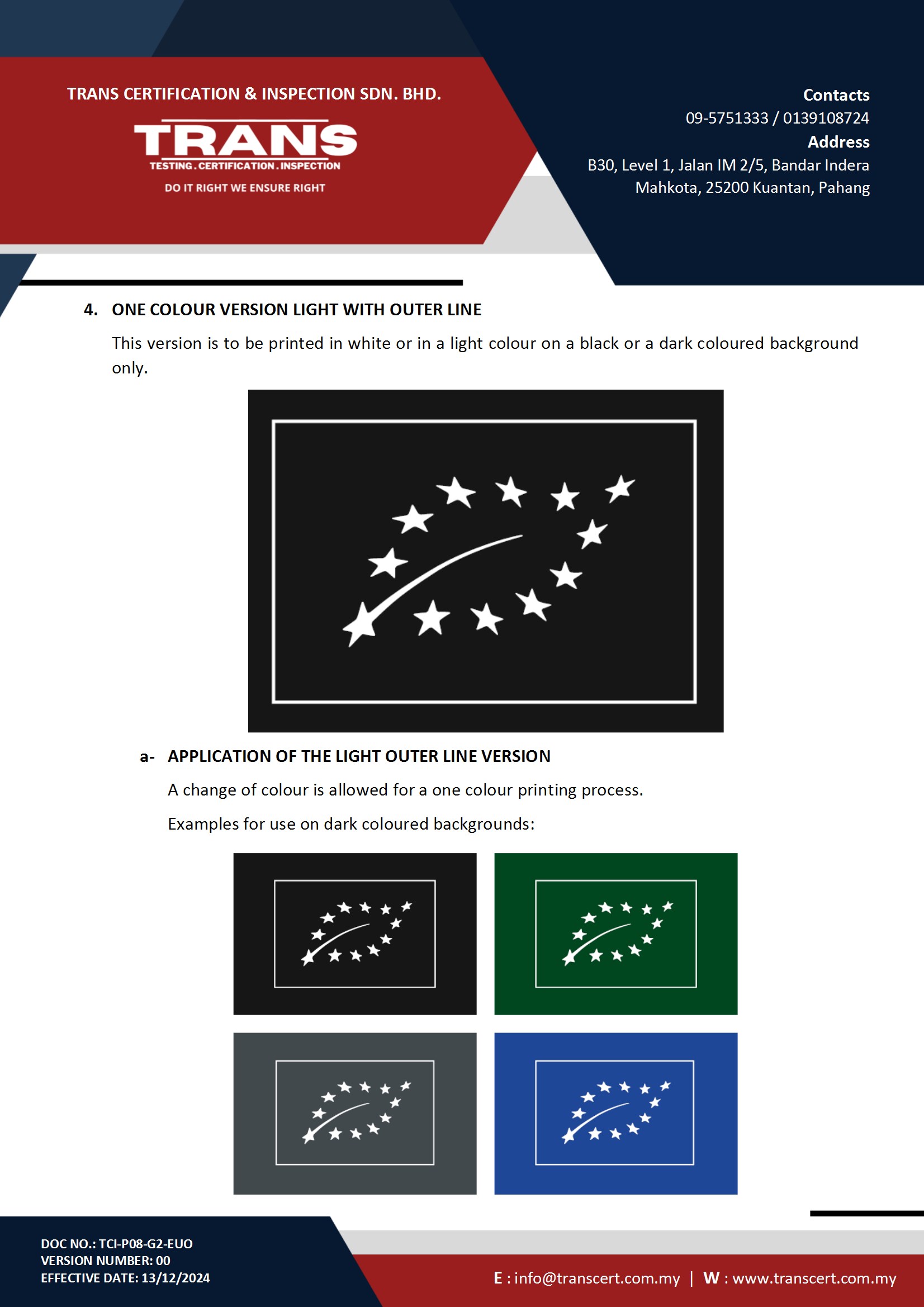 TRANS CERTIFICATION & INSPECTION SDN. BHD.

TRANS
TESTING . CERTIFICATION . INSPECTION
DO IT RIGHT WE ENSURE RIGHT

Contacts
09-5751333 / 0139108724
Address
B30, Level 1, Jalan IM 2/5, Bandar Indera Mahkota, 25200 Kuantan, Pahang

4. ONE COLOUR VERSION LIGHT WITH OUTER LINE

This version is to be printed in white or in a light colour on a black or a dark coloured background only.

a- APPLICATION OF THE LIGHT OUTER LINE VERSION

A change of colour is allowed for a one colour printing process.

Examples for use on dark coloured backgrounds:

DOC NO.: TCI-P08-G2-EUO
VERSION NUMBER: 00
EFFECTIVE DATE: 13/12/2024

E : info@transcert.com.my | W : www.transcert.com.my